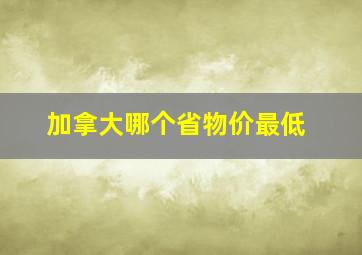 加拿大哪个省物价最低